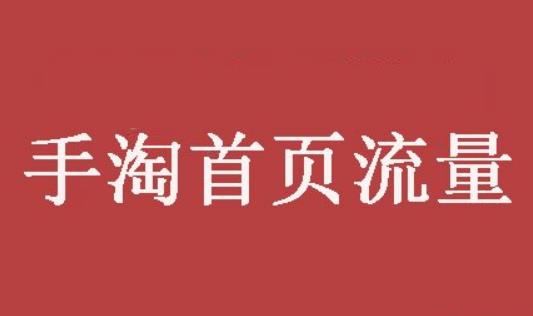 手淘首页流量